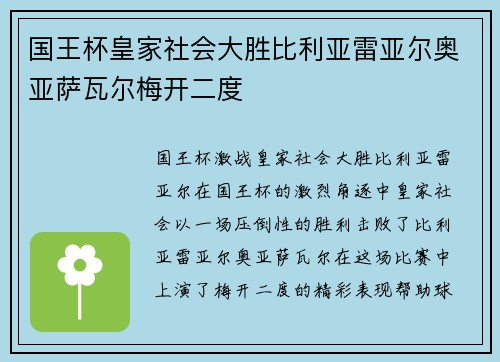 国王杯皇家社会大胜比利亚雷亚尔奥亚萨瓦尔梅开二度

国王杯激战皇家社会大胜比利亚雷亚尔在国王杯的激烈角逐中皇家社会以一场压倒性的胜利击败了比利亚雷亚尔奥亚萨瓦尔在这场比赛中上演了梅开二度的精彩表现帮助球